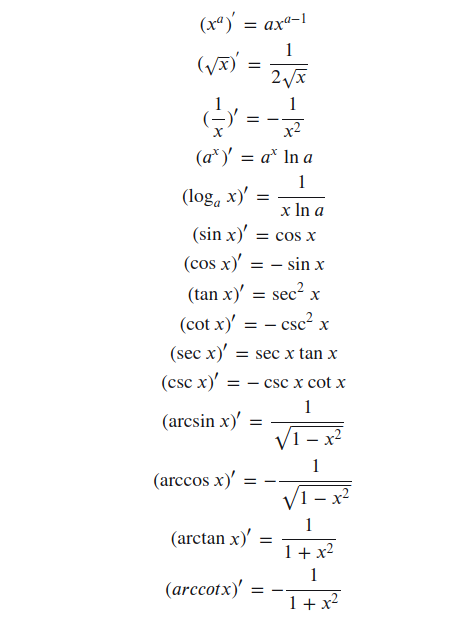 $(x^a)' = ax^{a-1}$

$(\sqrt{x})' = \frac{1}{2\sqrt{x}}$

$(\frac{1}{x})' = -\frac{1}{x^2}$

$(a^x)' = a^x \ln a$

$(\log_a x)' = \frac{1}{x \ln a}$

$(\sin x)' = \cos x$

$(\cos x)' = -\sin x$

$(\tan x)' = \sec^2 x$

$(\cot x)' = -\csc^2 x$

$(\sec x)' = \sec x \tan x$

$(\csc x)' = -\csc x \cot x$

$(\arcsin x)' = \frac{1}{\sqrt{1-x^2}}$

$(\arccos x)' = -\frac{1}{\sqrt{1-x^2}}$

$(\arctan x)' = \frac{1}{1+x^2}$

$(arccotx)' = -\frac{1}{1+x^2}$